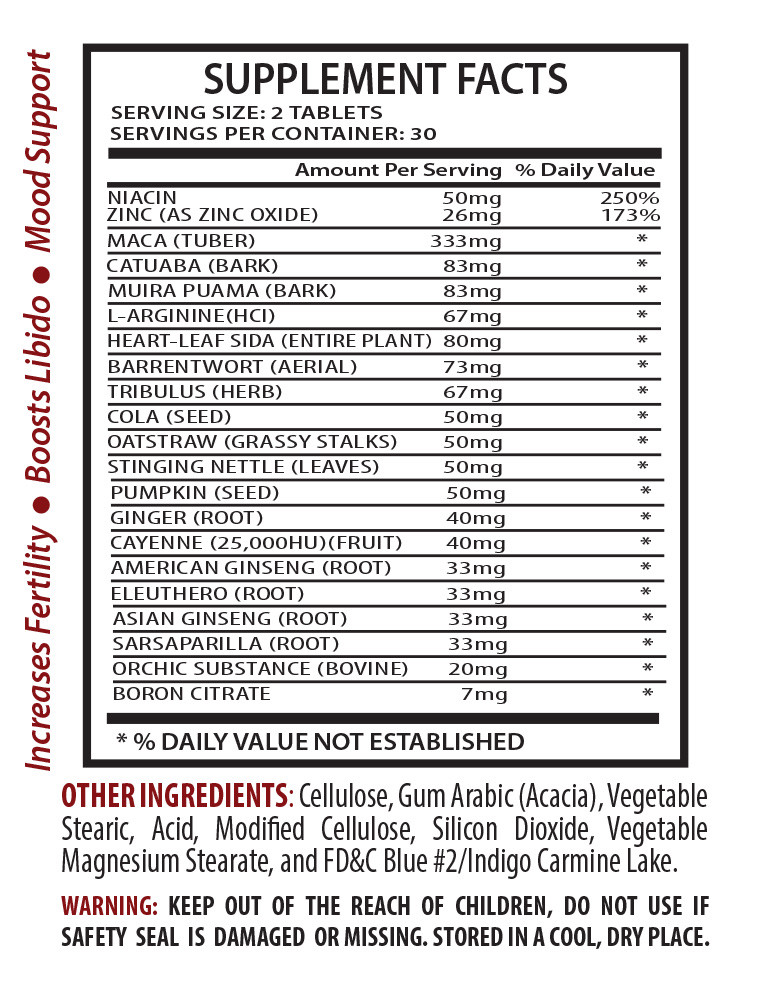 Increases Fertility ● Boosts Libido ● Mood Support

SUPPLEMENT FACTS
SERVING SIZE: 2 TABLETS
SERVINGS PER CONTAINER: 30

| | Amount Per Serving | % Daily Value |
|---|---|---|
| NIACIN | 50mg | 250% |
| ZINC (AS ZINC OXIDE) | 26mg | 173% |
| MACA (TUBER) | 333mg | * |
| CATUABA (BARK) | 83mg | * |
| MUIRA PUAMA (BARK) | 83mg | * |
| L-ARGININE(HCI) | 67mg | * |
| HEART-LEAF SIDA (ENTIRE PLANT) | 80mg | * |
| BARRENTWORT (AERIAL) | 73mg | * |
| TRIBULUS (HERB) | 67mg | * |
| COLA (SEED) | 50mg | * |
| OATSTRAW (GRASSY STALKS) | 50mg | * |
| STINGING NETTLE (LEAVES) | 50mg | * |
| PUMPKIN (SEED) | 50mg | * |
| GINGER (ROOT) | 40mg | * |
| CAYENNE (25,000HU)(FRUIT) | 40mg | * |
| AMERICAN GINSENG (ROOT) | 33mg | * |
| ELEUTHERO (ROOT) | 33mg | * |
| ASIAN GINSENG (ROOT) | 33mg | * |
| SARSAPARILLA (ROOT) | 33mg | * |
| ORCHIC SUBSTANCE (BOVINE) | 20mg | * |
| BORON CITRATE | 7mg | * |

* % DAILY VALUE NOT ESTABLISHED

OTHER INGREDIENTS: Cellulose, Gum Arabic (Acacia), Vegetable Stearic, Acid, Modified Cellulose, Silicon Dioxide, Vegetable Magnesium Stearate, and FD&C Blue #2/Indigo Carmine Lake.

WARNING: KEEP OUT OF THE REACH OF CHILDREN, DO NOT USE IF SAFETY SEAL IS DAMAGED OR MISSING. STORED IN A COOL, DRY PLACE.